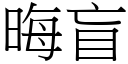 晦盲